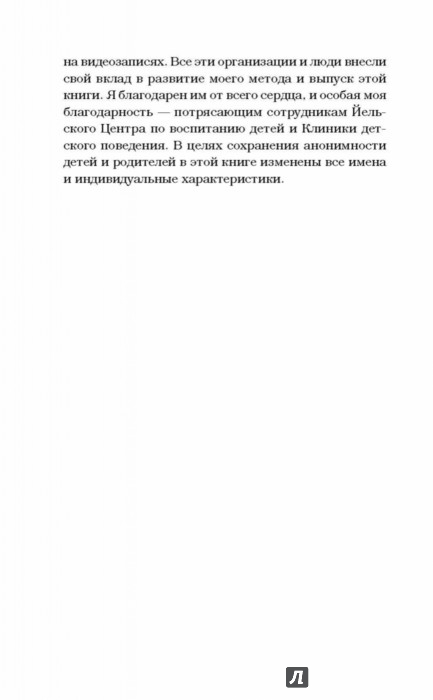 на видеозаписях. Все эти организации и люди внесли свой вклад в развитие моего метода и выпуск этой книги. Я благодарен им от всего сердца, и особая моя благодарность — потрясающим сотрудникам Йельского Центра по воспитанию детей и Клиники детского поведения. В целях сохранения анонимности детей и родителей в этой книге изменены все имена и индивидуальные характеристики.

Л